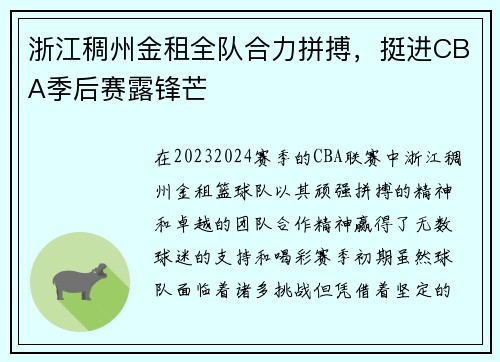 浙江稠州金租全队合力拼搏，挺进CBA季后赛露锋芒

在20232024赛季的CBA联赛中浙江稠州金租篮球队以其顽强拼搏的精神和卓越的团队合作精神赢得了无数球迷的支持和喝彩赛季初期虽然球队面临着诸多挑战但凭借着坚定的